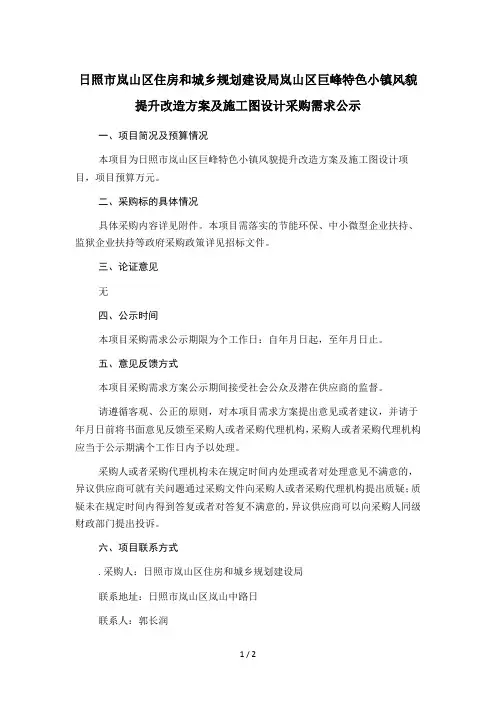 日照市岚山区住房和城乡规划建设局岚山区巨峰特色小镇风貌提升改造方案及施工图设计采购需求公示

一、项目简况及预算情况

本项目为日照市岚山区巨峰特色小镇风貌提升改造方案及施工图设计项目，项目预算万元。

二、采购标的具体情况

具体采购内容详见附件。本项目需落实的节能环保、中小微型企业扶持、监狱企业扶持等政府采购政策详见招标文件。

三、论证意见

无

四、公示时间

本项目采购需求公示期限为个工作日：自年月日起，至年月日止。

五、意见反馈方式

本项目采购需求方案公示期间接受社会公众及潜在供应商的监督。

请遵循客观、公正的原则，对本项目需求方案提出意见或者建议，并请于年月日前将书面意见反馈至采购人或者采购代理机构，采购人或者采购代理机构应当于公示期满个工作日内予以处理。

采购人或者采购代理机构未在规定时间内处理或者对处理意见不满意的，异议供应商可就有关问题通过采购文件向采购人或者采购代理机构提出质疑；质疑未在规定时间内得到答复或者对答复不满意的，异议供应商可以向采购人同级财政部门提出投诉。

六、项目联系方式

. 采购人：日照市岚山区住房和城乡规划建设局

联系地址：日照市岚山区岚山中路日

联系人：郭长润

1 / 2